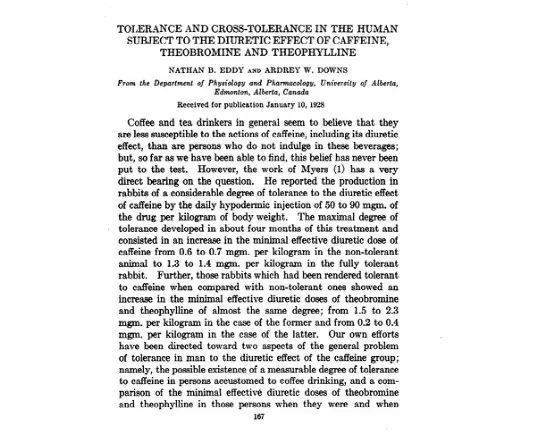 TOLERANCE AND CROSS-TOLERANCE IN THE HUMAN SUBJECT TO THE DIURETIC EFFECT OF CAFFEINE, THEOBROMINE AND THEOPHYLLINE

NATHAN B. EDDY AND ARDREY W. DOWNS

From the Department of Physiology and Pharmacology, University of Alberta, Edmonton, Alberta, Canada

Received for publication January 10, 1928

Coffee and tea drinkers in general seem to believe that they are less susceptible to the actions of caffeine, including its diuretic effect, than are persons who do not indulge in these beverages; but, so far as we have been able to find, this belief has never been put to the test. However, the work of Myers (1) has a very direct bearing on the question. He reported the production in rabbits of a considerable degree of tolerance to the diuretic effect of caffeine by the daily hypodermic injection of 50 to 90 mgm. of the drug per kilogram of body weight. The maximal degree of tolerance developed in about four months of this treatment and consisted in an increase in the minimal effective diuretic dose of caffeine from 0.6 to 0.7 mgm. per kilogram in the non-tolerant animal to 1.3 to 1.4 mgm. per kilogram in the fully tolerant rabbit. Further, those rabbits which had been rendered tolerant to caffeine when compared with non-tolerant ones showed an increase in the minimal effective diuretic doses of theobromine and theophylline of almost the same degree; from 1.5 to 2.3 mgm. per kilogram in the case of the former and from 0.2 to 0.4 mgm. per kilogram in the case of the latter. Our own efforts have been directed toward two aspects of the general problem of tolerance in man to the diuretic effect of the caffeine group; namely, the possible existence of a measurable degree of tolerance to caffeine in persons accustomed to coffee drinking, and a comparison of the minimal effective diuretic doses of theobromine and theophylline in those persons when they were and when

167